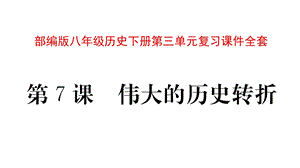 部编版八年级历史下册第三单元复习课件全套

第 7 课　伟大的历史转折